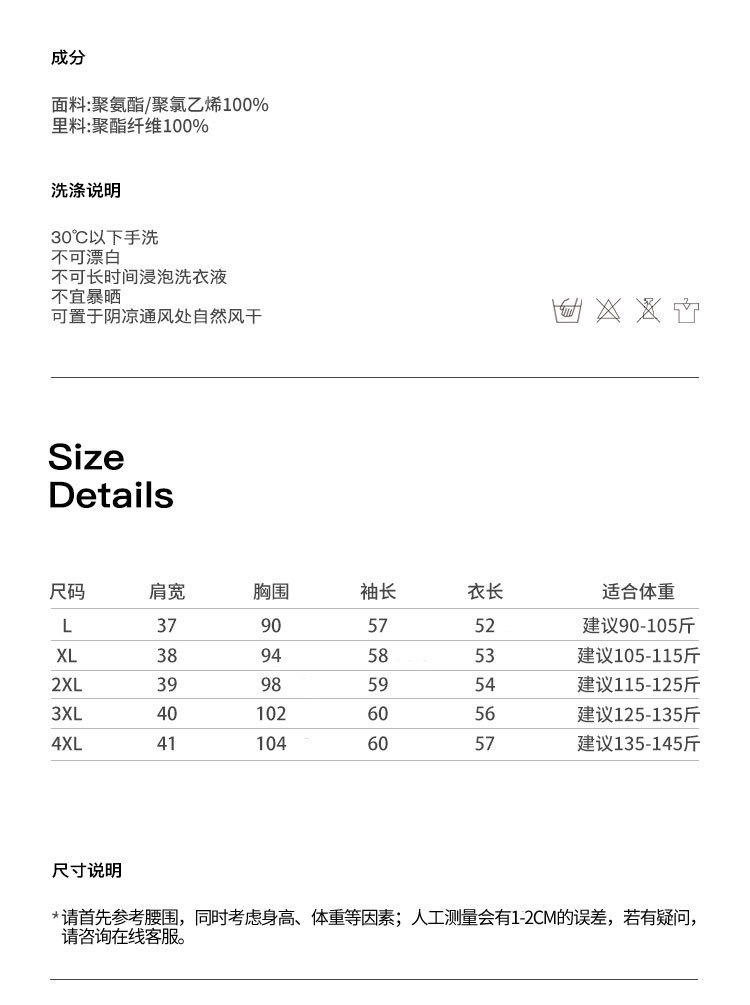 成分

面料:聚氨酯/聚氯乙烯100%
里料:聚酯纤维100%

洗涤说明

30℃以下手洗
不可漂白
不可长时间浸泡洗衣液
不宜暴晒
可置于阴凉通风处自然风干

Size
Details

| 尺码 | 肩宽 | 胸围 | 袖长 | 衣长 | 适合体重 |
|---|---|---|---|---|---|
| L | 37 | 90 | 57 | 52 | 建议90-105斤 |
| XL | 38 | 94 | 58 | 53 | 建议105-115斤 |
| 2XL | 39 | 98 | 59 | 54 | 建议115-125斤 |
| 3XL | 40 | 102 | 60 | 56 | 建议125-135斤 |
| 4XL | 41 | 104 | 60 | 57 | 建议135-145斤 |

尺寸说明

*请首先参考腰围，同时考虑身高、体重等因素；人工测量会有1-2CM的误差，若有疑问，请咨询在线客服。